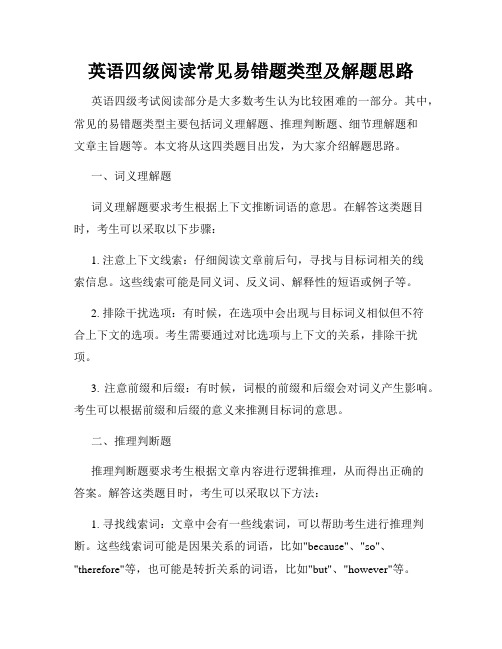 英语四级阅读常见易错题类型及解题思路

英语四级考试阅读部分是大多数考生认为比较困难的一部分。其中，常见的易错题类型主要包括词义理解题、推理判断题、细节理解题和文章主旨题等。本文将从这四类题目出发，为大家介绍解题思路。

一、词义理解题

词义理解题要求考生根据上下文推断词语的意思。在解答这类题目时，考生可以采取以下步骤：

1. 注意上下文线索：仔细阅读文章前后句，寻找与目标词相关的线索信息。这些线索可能是同义词、反义词、解释性的短语或例子等。

2. 排除干扰选项：有时候，在选项中会出现与目标词义相似但不符合上下文的选项。考生需要通过对比选项与上下文的关系，排除干扰项。

3. 注意前缀和后缀：有时候，词根的前缀和后缀会对词义产生影响。考生可以根据前缀和后缀的意义来推测目标词的意思。

二、推理判断题

推理判断题要求考生根据文章内容进行逻辑推理，从而得出正确的答案。解答这类题目时，考生可以采取以下方法：

1. 寻找线索词：文章中会有一些线索词，可以帮助考生进行推理判断。这些线索词可能是因果关系的词语，比如"because"、"so"、"therefore"等，也可能是转折关系的词语，比如"but"、"however"等。